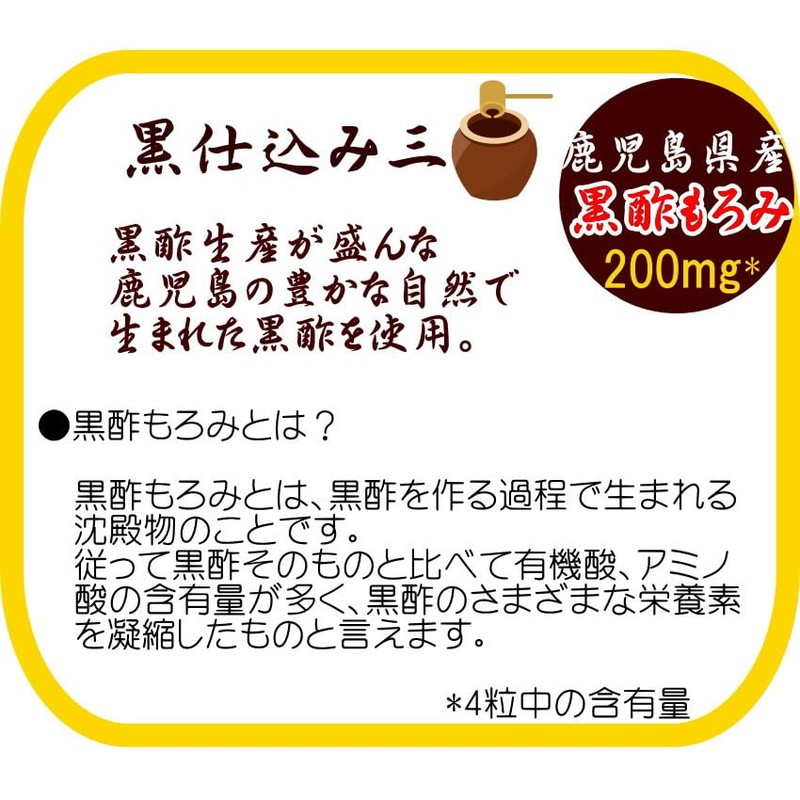 黒仕込み三

鹿児島県産
黒酢もろみ
200mg*

黒酢生産が盛んな
鹿児島の豊かな自然で
生まれた黒酢を使用。

●黒酢もろみとは？

黒酢もろみとは、黒酢を作る過程で生まれる沈殿物のことです。
従って黒酢そのものと比べて有機酸、アミノ酸の含有量が多く、黒酢のさまざまな栄養素を凝縮したものと言えます。

*4粒中の含有量